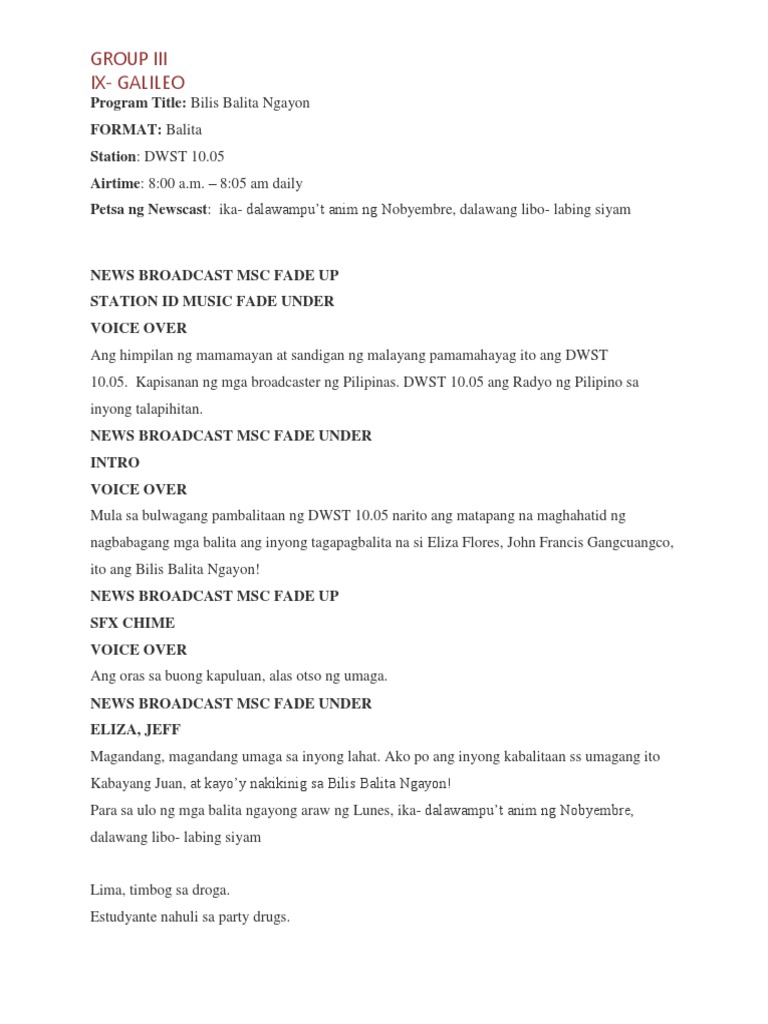 GROUP III
IX- GALILEO
Program Title: Bilis Balita Ngayon
FORMAT: Balita
Station: DWST 10.05
Airtime: 8:00 a.m. – 8:05 am daily
Petsa ng Newscast: ika- dalawampu't anim ng Nobyembre, dalawang libo- labing siyam

NEWS BROADCAST MSC FADE UP
STATION ID MUSIC FADE UNDER
VOICE OVER
Ang himpilan ng mamamayan at sandigan ng malayang pamamahayag ito ang DWST 10.05. Kapisanan ng mga broadcaster ng Pilipinas. DWST 10.05 ang Radyo ng Pilipino sa inyong talapihitan.
NEWS BROADCAST MSC FADE UNDER
INTRO
VOICE OVER
Mula sa bulwagang pambalitaan ng DWST 10.05 narito ang matapang na maghahatid ng nagbabagang mga balita ang inyong tagapagbalita na si Eliza Flores, John Francis Gangcuangco, ito ang Bilis Balita Ngayon!
NEWS BROADCAST MSC FADE UP
SFX CHIME
VOICE OVER
Ang oras sa buong kapuluan, alas otso ng umaga.
NEWS BROADCAST MSC FADE UNDER
ELIZA, JEFF
Magandang, magandang umaga sa inyong lahat. Ako po ang inyong kabalitaan ss umagang ito Kabayang Juan, at kayo'y nakikinig sa Bilis Balita Ngayon!
Para sa ulo ng mga balita ngayong araw ng Lunes, ika- dalawampu't anim ng Nobyembre, dalawang libo- labing siyam

Lima, timbog sa droga.
Estudyante nahuli sa party drugs.